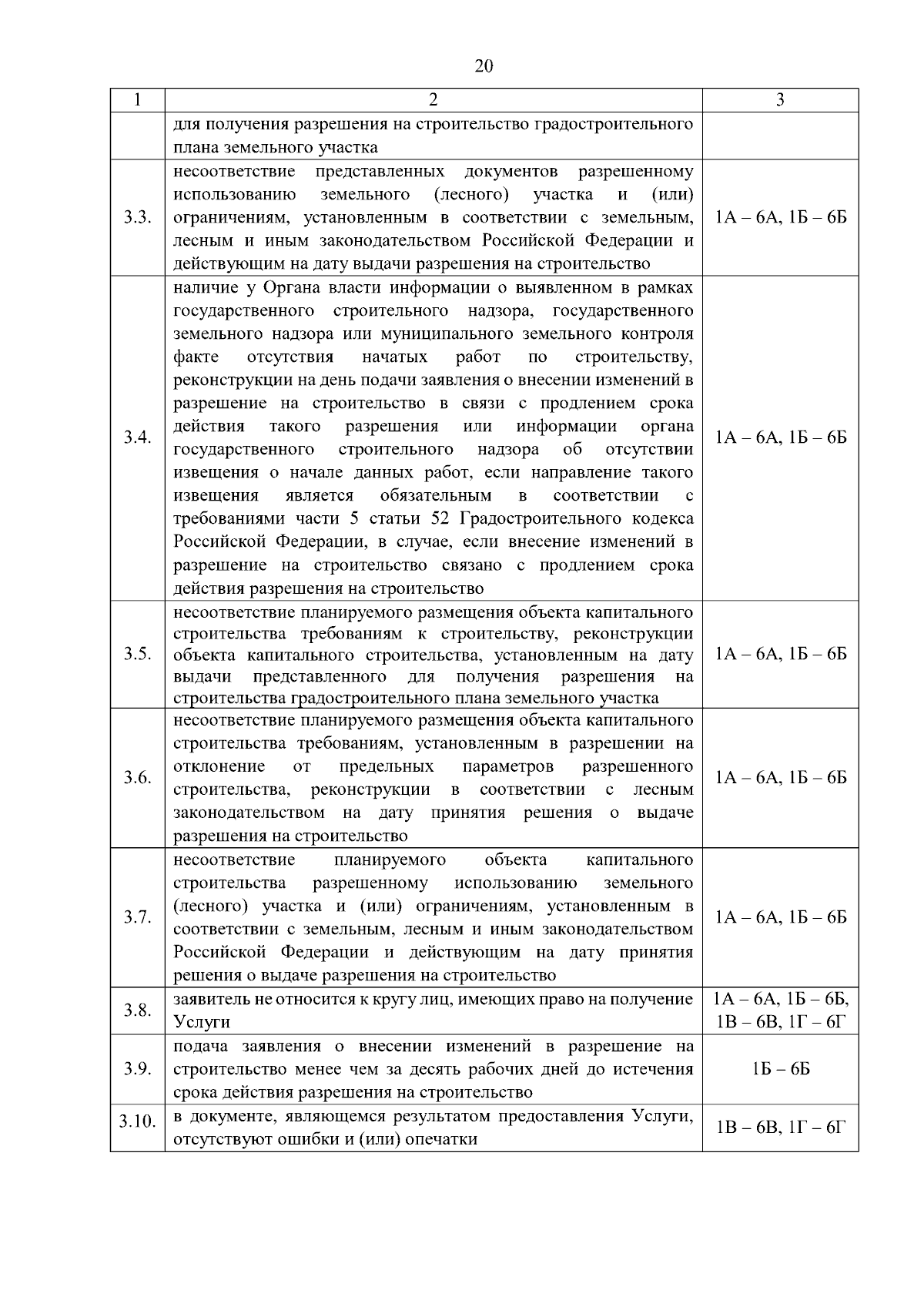 20

| 1 | 2 | 3 |
|---|---|---|
|  | для получения разрешения на строительство градостроительного плана земельного участка |  |
| 3.3. | несоответствие представленных документов разрешенному использованию земельного (лесного) участка и (или) ограничениям, установленным в соответствии с земельным, лесным и иным законодательством Российской Федерации и действующим на дату выдачи разрешения на строительство | 1А – 6А, 1Б – 6Б |
| 3.4. | наличие у Органа власти информации о выявленном в рамках государственного строительного надзора, государственного земельного надзора или муниципального земельного контроля факте отсутствия начатых работ по строительству, реконструкции на день подачи заявления о внесении изменений в разрешение на строительство в связи с продлением срока действия такого разрешения или информации органа государственного строительного надзора об отсутствии извещения о начале данных работ, если направление такого извещения является обязательным в соответствии с требованиями части 5 статьи 52 Градостроительного кодекса Российской Федерации, в случае, если внесение изменений в разрешение на строительство связано с продлением срока действия разрешения на строительство | 1А – 6А, 1Б – 6Б |
| 3.5. | несоответствие планируемого размещения объекта капитального строительства требованиям к строительству, реконструкции объекта капитального строительства, установленным на дату выдачи представленного для получения разрешения на строительства градостроительного плана земельного участка | 1А – 6А, 1Б – 6Б |
| 3.6. | несоответствие планируемого размещения объекта капитального строительства требованиям, установленным в разрешении на отклонение от предельных параметров разрешенного строительства, реконструкции в соответствии с лесным законодательством на дату принятия решения о выдаче разрешения на строительство | 1А – 6А, 1Б – 6Б |
| 3.7. | несоответствие планируемого объекта капитального строительства разрешенному использованию земельного (лесного) участка и (или) ограничениям, установленным в соответствии с земельным, лесным и иным законодательством Российской Федерации и действующим на дату принятия решения о выдаче разрешения на строительство | 1А – 6А, 1Б – 6Б |
| 3.8. | заявитель не относится к кругу лиц, имеющих право на получение Услуги | 1А – 6А, 1Б – 6Б, 1В – 6В, 1Г – 6Г |
| 3.9. | подача заявления о внесении изменений в разрешение на строительство менее чем за десять рабочих дней до истечения срока действия разрешения на строительство | 1Б – 6Б |
| 3.10. | в документе, являющемся результатом предоставления Услуги, отсутствуют ошибки и (или) опечатки | 1В – 6В, 1Г – 6Г |